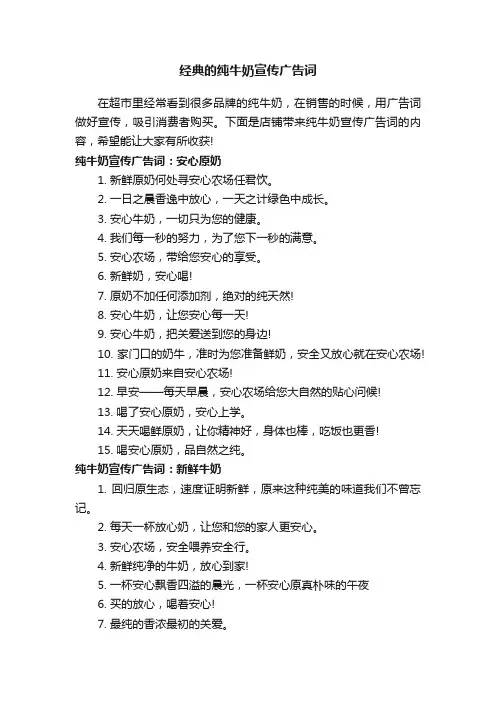 经典的纯牛奶宣传广告词

在超市里经常看到很多品牌的纯牛奶，在销售的时候，用广告词做好宣传，吸引消费者购买。下面是店铺带来纯牛奶宣传广告词的内容，希望能让大家有所收获!

纯牛奶宣传广告词：安心原奶

1. 新鲜原奶何处寻安心农场任君饮。
2. 一日之晨香逸中放心，一天之计绿色中成长。
3. 安心牛奶，一切只为您的健康。
4. 我们每一秒的努力，为了您下一秒的满意。
5. 安心农场，带给您安心的享受。
6. 新鲜奶，安心喝!
7. 原奶不加任何添加剂，绝对的纯天然!
8. 安心牛奶，让您安心每一天!
9. 安心牛奶，把关爱送到您的身边!
10. 家门口的奶牛，准时为您准备鲜奶，安全又放心就在安心农场!
11. 安心原奶来自安心农场!
12. 早安——每天早晨，安心农场给您大自然的贴心问候!
13. 喝了安心原奶，安心上学。
14. 天天喝鲜原奶，让你精神好，身体也棒，吃饭也更香!
15. 喝安心原奶，品自然之纯。

纯牛奶宣传广告词：新鲜牛奶

1. 回归原生态，速度证明新鲜，原来这种纯美的味道我们不曾忘记。
2. 每天一杯放心奶，让您和您的家人更安心。
3. 安心农场，安全喂养安全行。
4. 新鲜纯净的牛奶，放心到家!
5. 一杯安心飘香四溢的晨光，一杯安心原真朴味的午夜
6. 买的放心，喝着安心!
7. 最纯的香浓最初的关爱。